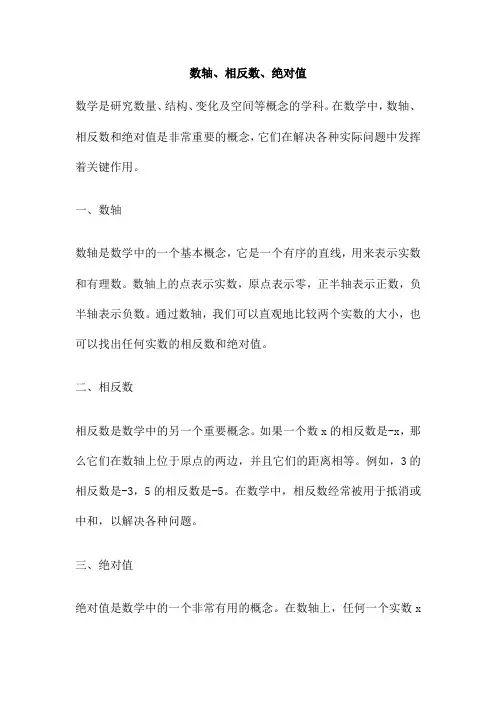 数轴、相反数、绝对值

数学是研究数量、结构、变化及空间等概念的学科。在数学中，数轴、相反数和绝对值是非常重要的概念，它们在解决各种实际问题中发挥着关键作用。

一、数轴

数轴是数学中的一个基本概念，它是一个有序的直线，用来表示实数和有理数。数轴上的点表示实数，原点表示零，正半轴表示正数，负半轴表示负数。通过数轴，我们可以直观地比较两个实数的大小，也可以找出任何实数的相反数和绝对值。

二、相反数

相反数是数学中的另一个重要概念。如果一个数 x 的相反数是-x，那么它们在数轴上位于原点的两边，并且它们的距离相等。例如，3 的相反数是-3，5 的相反数是-5。在数学中，相反数经常被用于抵消或中和，以解决各种问题。

三、绝对值

绝对值是数学中的一个非常有用的概念。在数轴上，任何一个实数 x